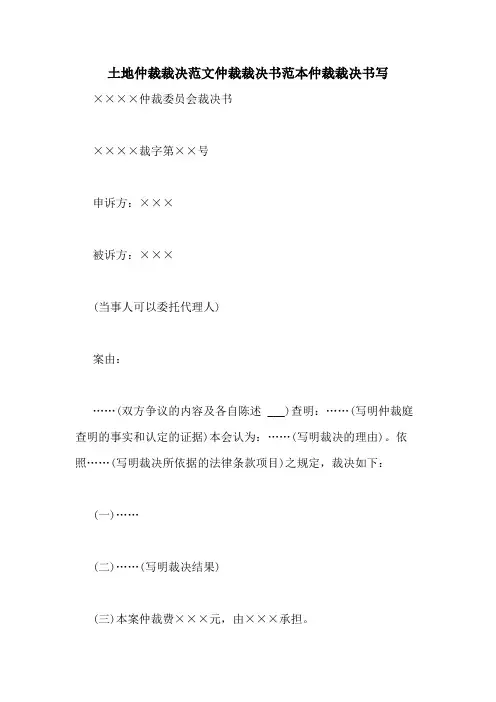 土地仲裁裁决范文仲裁裁决书范本仲裁裁决书写

××××仲裁委员会裁决书

××××裁字第××号

申诉方：×××

被诉方：×××

(当事人可以委托代理人)

案由：

……(双方争议的内容及各自陈述 ___)查明：……(写明仲裁庭查明的事实和认定的证据)本会认为：……(写明裁决的理由)。依照……(写明裁决所依据的法律条款项目)之规定，裁决如下：

(一)……

(二)……(写明裁决结果)

(三)本案仲裁费×××元，由×××承担。